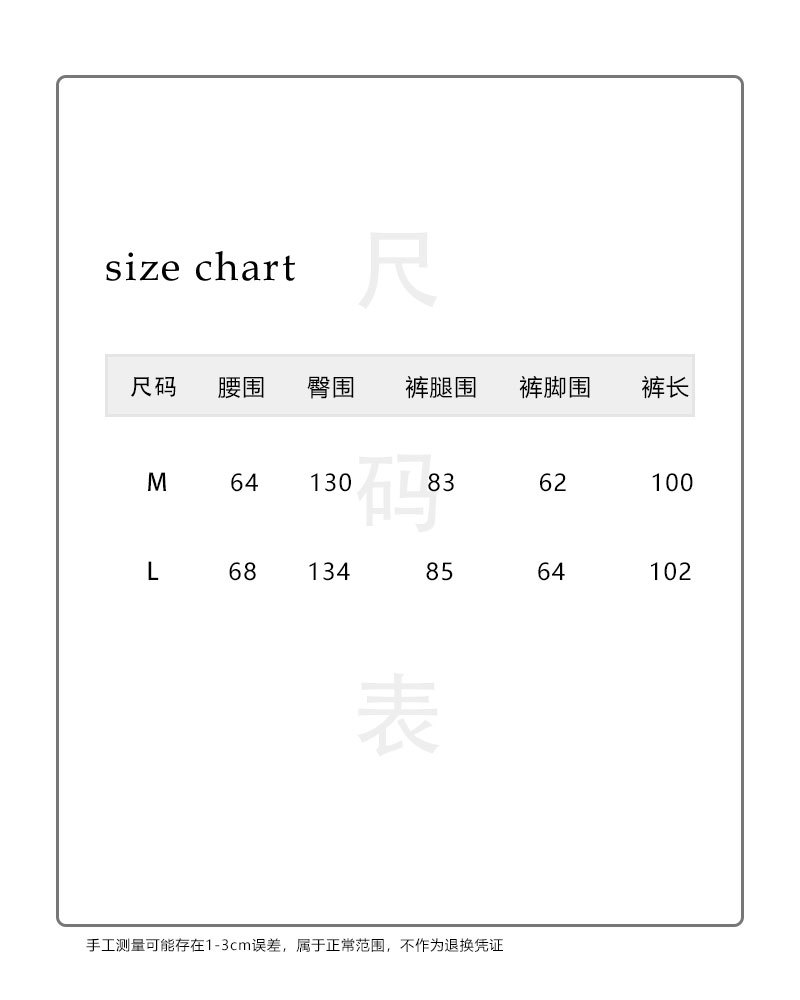 size chart

尺码表

| 尺码 | 腰围 | 臀围 | 裤腿围 | 裤脚围 | 裤长 |
|---|---|---|---|---|---|
| M | 64 | 130 | 83 | 62 | 100 |
| L | 68 | 134 | 85 | 64 | 102 |

手工测量可能存在1-3cm误差，属于正常范围，不作为退换凭证